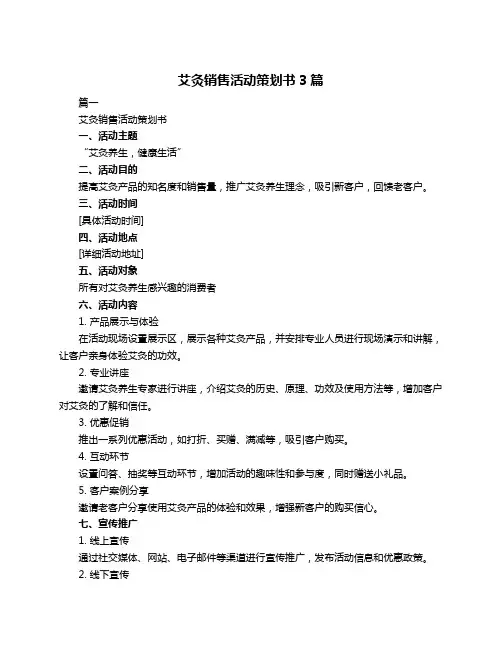 艾灸销售活动策划书 3 篇

篇一

艾灸销售活动策划书

一、活动主题

“艾灸养生，健康生活”

二、活动目的

提高艾灸产品的知名度和销售量，推广艾灸养生理念，吸引新客户，回馈老客户。

三、活动时间

[具体活动时间]

四、活动地点

[详细活动地址]

五、活动对象

所有对艾灸养生感兴趣的消费者

六、活动内容

1. 产品展示与体验

在活动现场设置展示区，展示各种艾灸产品，并安排专业人员进行现场演示和讲解，让客户亲身体验艾灸的功效。

2. 专业讲座

邀请艾灸养生专家进行讲座，介绍艾灸的历史、原理、功效及使用方法等，增加客户对艾灸的了解和信任。

3. 优惠促销

推出一系列优惠活动，如打折、买赠、满减等，吸引客户购买。

4. 互动环节

设置问答、抽奖等互动环节，增加活动的趣味性和参与度，同时赠送小礼品。

5. 客户案例分享

邀请老客户分享使用艾灸产品的体验和效果，增强新客户的购买信心。

七、宣传推广

1. 线上宣传

通过社交媒体、网站、电子邮件等渠道进行宣传推广，发布活动信息和优惠政策。

2. 线下宣传